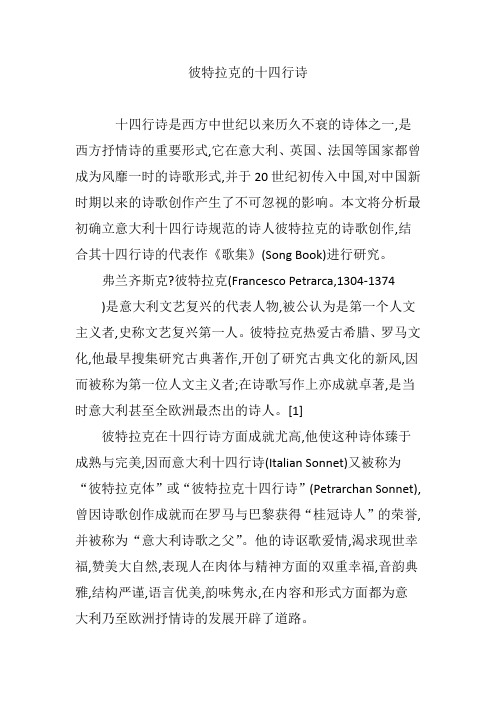 彼特拉克的十四行诗

十四行诗是西方中世纪以来历久不衰的诗体之一,是西方抒情诗的重要形式,它在意大利、英国、法国等国家都曾成为风靡一时的诗歌形式,并于 20 世纪初传入中国,对中国新时期以来的诗歌创作产生了不可忽视的影响。本文将分析最初确立意大利十四行诗规范的诗人彼特拉克的诗歌创作,结合其十四行诗的代表作《歌集》(Song Book)进行研究。

弗兰齐斯克?彼特拉克(Francesco Petrarca,1304-1374 )是意大利文艺复兴的代表人物,被公认为是第一个人文主义者,史称文艺复兴第一人。彼特拉克热爱古希腊、罗马文化,他最早搜集研究古典著作,开创了研究古典文化的新风,因而被称为第一位人文主义者;在诗歌写作上亦成就卓著,是当时意大利甚至全欧洲最杰出的诗人。[1]

彼特拉克在十四行诗方面成就尤高,他使这种诗体臻于成熟与完美,因而意大利十四行诗(Italian Sonnet)又被称为“彼特拉克体”或“彼特拉克十四行诗”(Petrarchan Sonnet),曾因诗歌创作成就而在罗马与巴黎获得“桂冠诗人”的荣誉,并被称为“意大利诗歌之父”。他的诗讴歌爱情,渴求现世幸福,赞美大自然,表现人在肉体与精神方面的双重幸福,音韵典雅,结构严谨,语言优美,韵味隽永,在内容和形式方面都为意大利乃至欧洲抒情诗的发展开辟了道路。